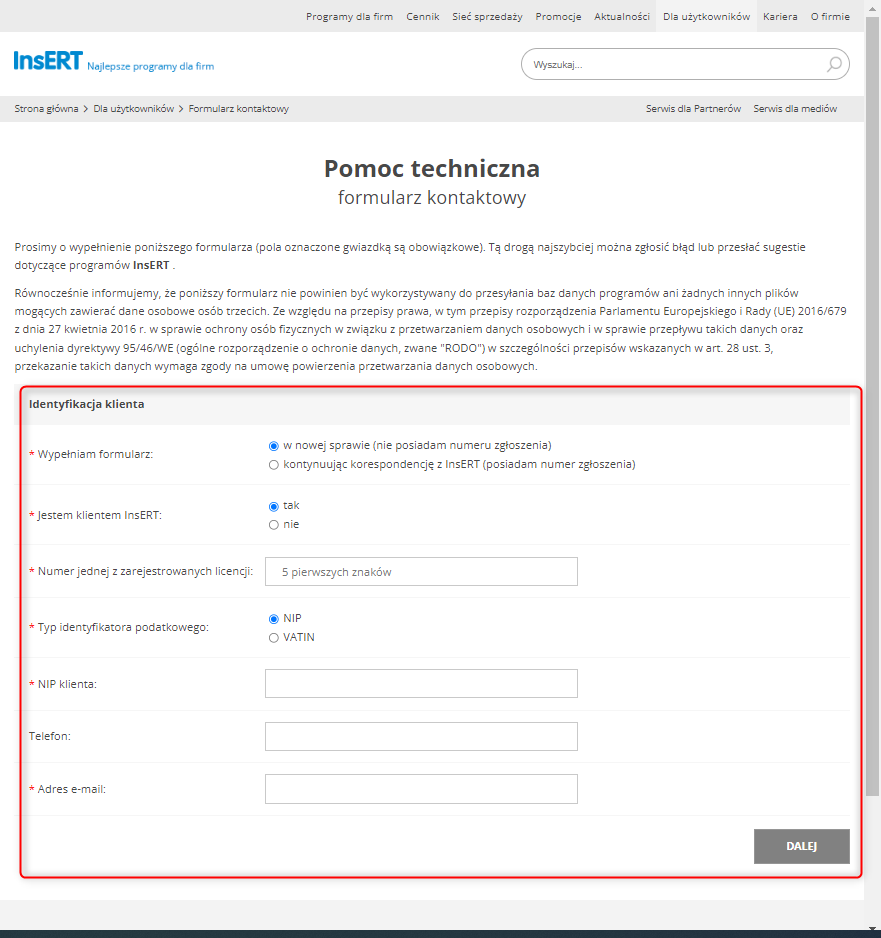 Programy dla firm Cennik Sieć sprzedaży Promocje Aktualności Dla użytkowników Kariera O firmie

InsERT Najlepsze programy dla firm

Wyszukaj...

Strona główna > Dla użytkowników > Formularz kontaktowy

Serwis dla Partnerów Serwis dla mediów

Pomoc techniczna
formularz kontaktowy

Prosimy o wypełnienie poniższego formularza (pola oznaczone gwiazdką są obowiązkowe). Tą drogą najszybciej można zgłosić błąd lub przesłać sugestie dotyczące programów InsERT .

Równocześnie informujemy, że poniższy formularz nie powinien być wykorzystywany do przesyłania baz danych programów ani żadnych innych plików mogących zawierać dane osobowe osób trzecich. Ze względu na przepisy prawa, w tym przepisy rozporządzenia Parlamentu Europejskiego i Rady (UE) 2016/679 z dnia 27 kwietnia 2016 r. w sprawie ochrony osób fizycznych w związku z przetwarzaniem danych osobowych i w sprawie przepływu takich danych oraz uchylenia dyrektywy 95/46/WE (ogólne rozporządzenie o ochronie danych, zwane "RODO") w szczególności przepisów wskazanych w art. 28 ust. 3, przekazanie takich danych wymaga zgody na umowę powierzenia przetwarzania danych osobowych.

Identyfikacja klienta

* Wypełniam formularz:
w nowej sprawie (nie posiadam numeru zgłoszenia)
kontynuując korespondencję z InsERT (posiadam numer zgłoszenia)

* Jestem klientem InsERT:
tak
nie

* Numer jednej z zarejestrowanych licencji:
5 pierwszych znaków

* Typ identyfikatora podatkowego:
NIP
VATIN

* NIP klienta:

Telefon:

* Adres e-mail:

DALEJ